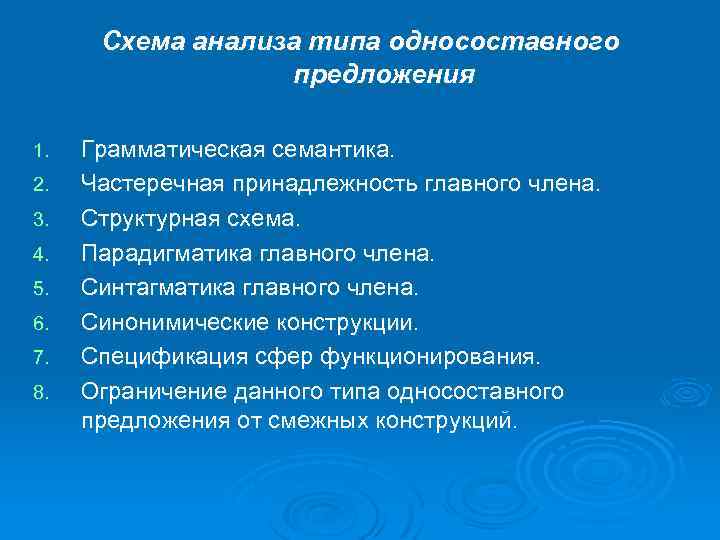 Схема анализа типа односоставного предложения

1. Грамматическая семантика.
2. Частеречная принадлежность главного члена.
3. Структурная схема.
4. Парадигматика главного члена.
5. Синтагматика главного члена.
6. Синонимические конструкции.
7. Спецификация сфер функционирования.
8. Ограничение данного типа односоставного предложения от смежных конструкций.